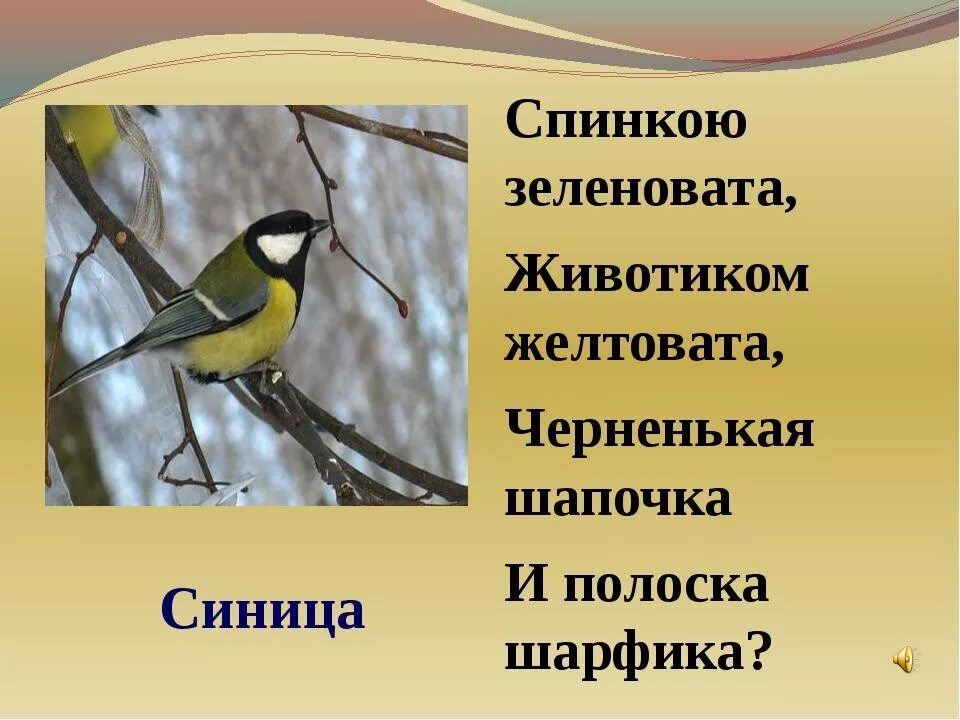 Спинкою зеленовата,

Животиком желтовата,

Черненькая шапочка

И полоска шарфика?

Синица